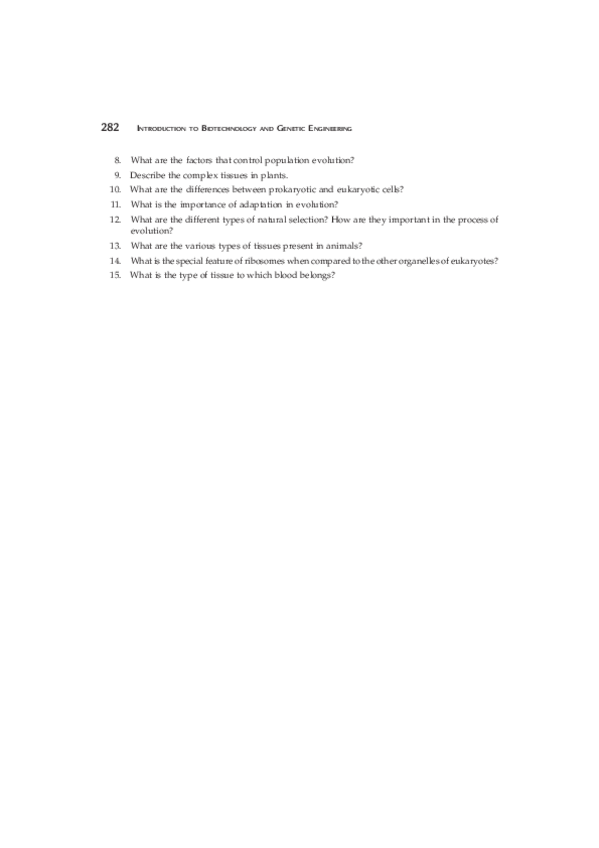 282 INTRODUCTION TO BIOTECHNOLOGY AND GENETIC ENGINEERING

8. What are the factors that control population evolution?
9. Describe the complex tissues in plants.
10. What are the differences between prokaryotic and eukaryotic cells?
11. What is the importance of adaptation in evolution?
12. What are the different types of natural selection? How are they important in the process of evolution?
13. What are the various types of tissues present in animals?
14. What is the special feature of ribosomes when compared to the other organelles of eukaryotes?
15. What is the type of tissue to which blood belongs?